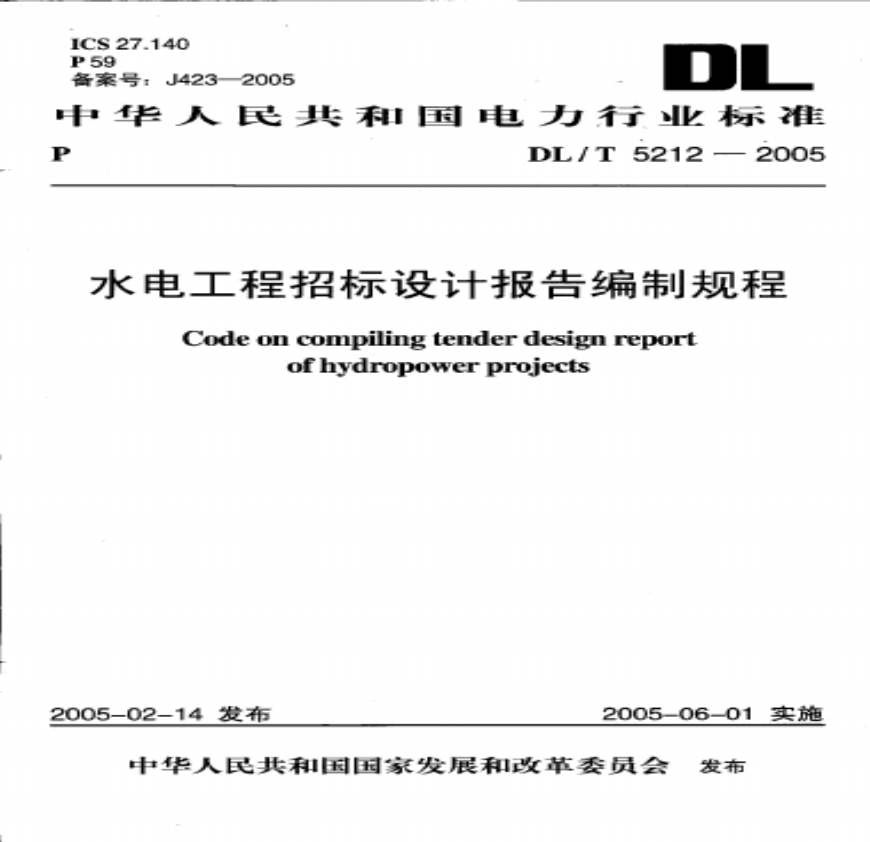 ICS 27.140
P 59
备案号：J423—2005

DL

中华人民共和国电力行业标准

P

DL / T 5212 — 2005

水电工程招标设计报告编制规程

Code on compiling tender design report of hydropower projects

2005-02-14 发布

2005-06-01 实施

中华人民共和国国家发展和改革委员会 发布